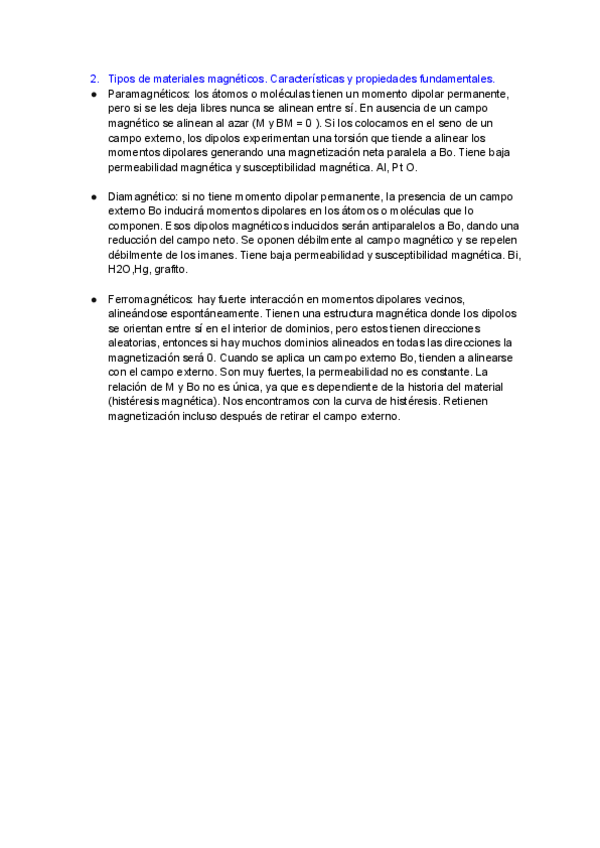 2. Tipos de materiales magnéticos. Características y propiedades fundamentales.

● Paramagnéticos: los átomos o moléculas tienen un momento dipolar permanente, pero si se les deja libres nunca se alinean entre sí. En ausencia de un campo magnético se alinean al azar (M y BM = 0 ). Si los colocamos en el seno de un campo externo, los dipolos experimentan una torsión que tiende a alinear los momentos dipolares generando una magnetización neta paralela a Bo. Tiene baja permeabilidad magnética y susceptibilidad magnética. Al, Pt O.

● Diamagnético: si no tiene momento dipolar permanente, la presencia de un campo externo Bo inducirá momentos dipolares en los átomos o moléculas que lo componen. Esos dipolos magnéticos inducidos serán antiparalelos a Bo, dando una reducción del campo neto. Se oponen débilmente al campo magnético y se repelen débilmente de los imanes. Tiene baja permeabilidad y susceptibilidad magnética. Bi, H2O,Hg, grafito.

● Ferromagnéticos: hay fuerte interacción en momentos dipolares vecinos, alineándose espontáneamente. Tienen una estructura magnética donde los dipolos se orientan entre sí en el interior de dominios, pero estos tienen direcciones aleatorias, entonces si hay muchos dominios alineados en todas las direcciones la magnetización será 0. Cuando se aplica un campo externo Bo, tienden a alinearse con el campo externo. Son muy fuertes, la permeabilidad no es constante. La relación de M y Bo no es única, ya que es dependiente de la historia del material (histéresis magnética). Nos encontramos con la curva de histéresis. Retienen magnetización incluso después de retirar el campo externo.